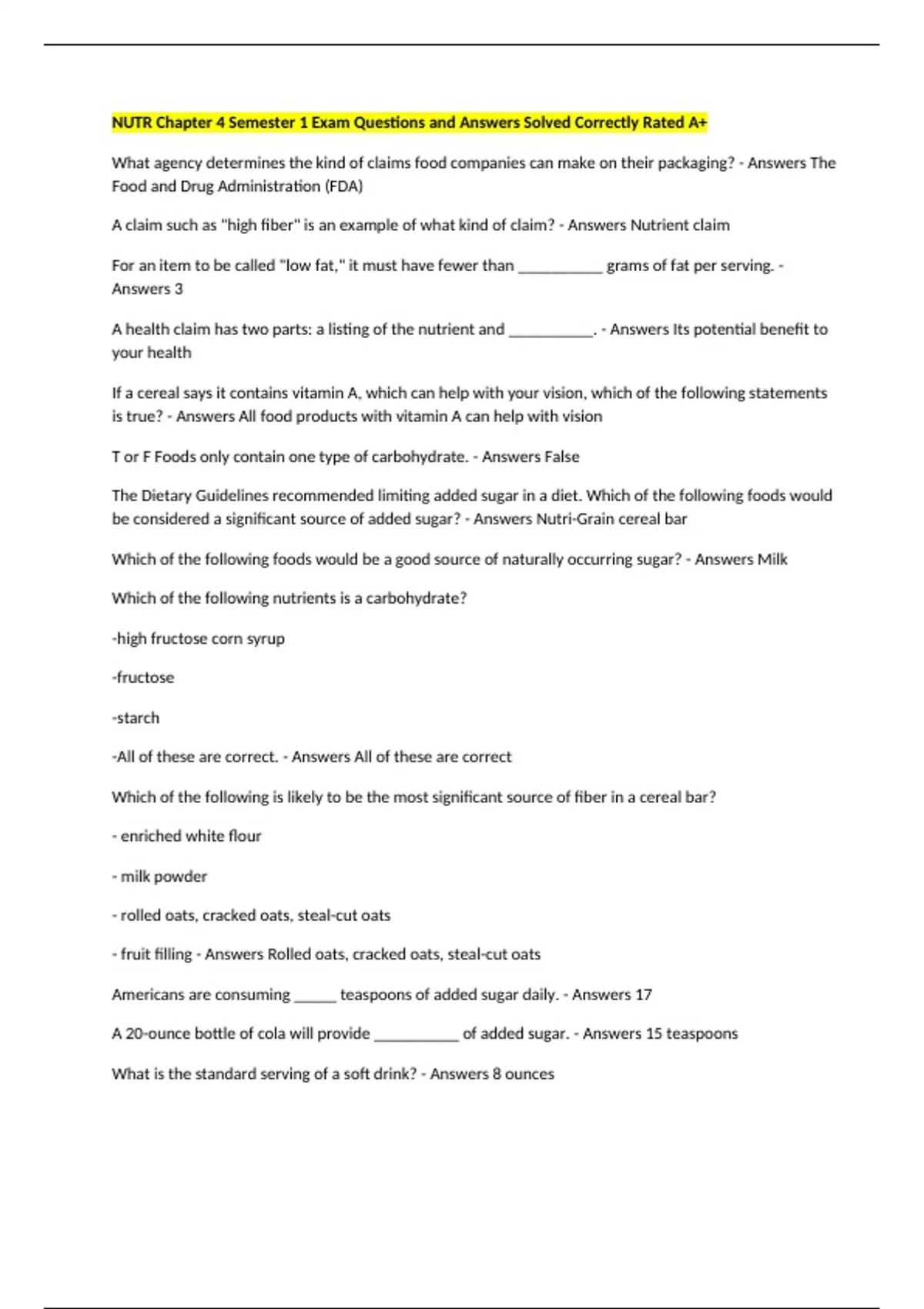 NUTR Chapter 4 Semester 1 Exam Questions and Answers Solved Correctly Rated A+

What agency determines the kind of claims food companies can make on their packaging? - Answers The Food and Drug Administration (FDA)

A claim such as "high fiber" is an example of what kind of claim? - Answers Nutrient claim

For an item to be called "low fat," it must have fewer than ___________ grams of fat per serving. - Answers 3

A health claim has two parts: a listing of the nutrient and ___________. - Answers Its potential benefit to your health

If a cereal says it contains vitamin A, which can help with your vision, which of the following statements is true? - Answers All food products with vitamin A can help with vision

T or F Foods only contain one type of carbohydrate. - Answers False

The Dietary Guidelines recommended limiting added sugar in a diet. Which of the following foods would be considered a significant source of added sugar? - Answers Nutri-Grain cereal bar

Which of the following foods would be a good source of naturally occurring sugar? - Answers Milk

Which of the following nutrients is a carbohydrate?

-high fructose corn syrup

-fructose

-starch

-All of these are correct. - Answers All of these are correct

Which of the following is likely to be the most significant source of fiber in a cereal bar?

- enriched white flour

- milk powder

- rolled oats, cracked oats, steal-cut oats

- fruit filling - Answers Rolled oats, cracked oats, steal-cut oats

Americans are consuming ______ teaspoons of added sugar daily. - Answers 17

A 20-ounce bottle of cola will provide ___________ of added sugar. - Answers 15 teaspoons

What is the standard serving of a soft drink? - Answers 8 ounces